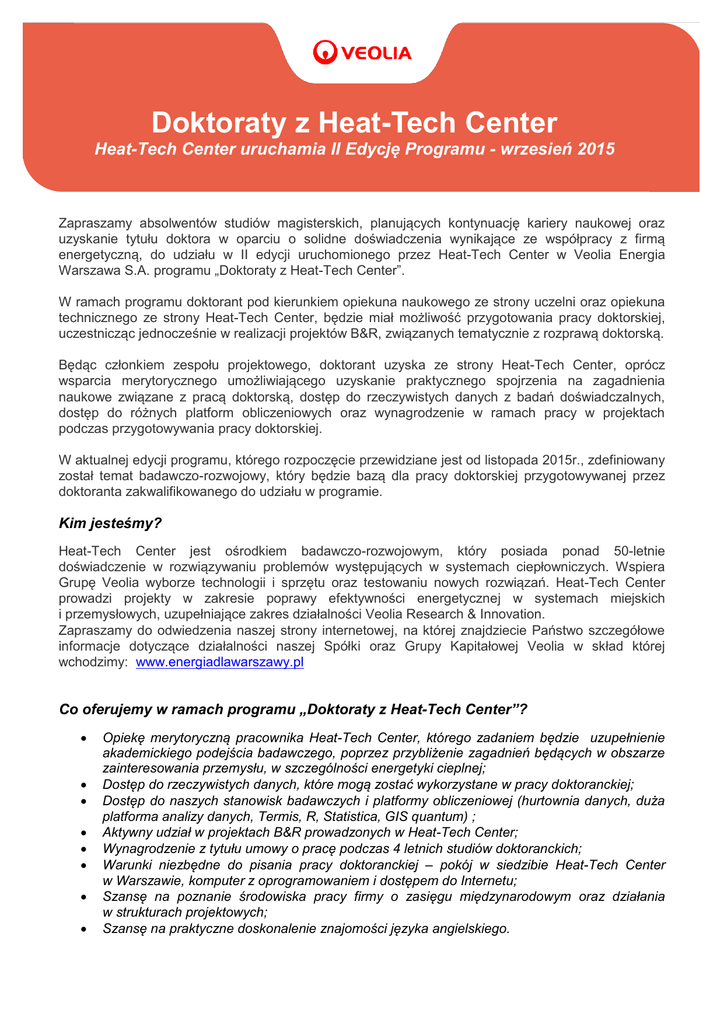 VEOLIA

Doktoraty z Heat-Tech Center
Heat-Tech Center uruchamia II Edycję Programu - wrzesień 2015

Zapraszamy absolwentów studiów magisterskich, planujących kontynuację kariery naukowej oraz uzyskanie tytułu doktora w oparciu o solidne doświadczenia wynikające ze współpracy z firmą energetyczną, do udziału w II edycji uruchomionego przez Heat-Tech Center w Veolia Energia Warszawa S.A. programu „Doktoraty z Heat-Tech Center".

W ramach programu doktorant pod kierunkiem opiekuna naukowego ze strony uczelni oraz opiekuna technicznego ze strony Heat-Tech Center, będzie miał możliwość przygotowania pracy doktorskiej, uczestnicząc jednocześnie w realizacji projektów B&R, związanych tematycznie z rozprawą doktorską.

Będąc członkiem zespołu projektowego, doktorant uzyska ze strony Heat-Tech Center, oprócz wsparcia merytorycznego umożliwiającego uzyskanie praktycznego spojrzenia na zagadnienia naukowe związane z pracą doktorską, dostęp do rzeczywistych danych z badań doświadczalnych, dostęp do różnych platform obliczeniowych oraz wynagrodzenie w ramach pracy w projektach podczas przygotowywania pracy doktorskiej.

W aktualnej edycji programu, którego rozpoczęcie przewidziane jest od listopada 2015r., zdefiniowany został temat badawczo-rozwojowy, który będzie bazą dla pracy doktorskiej przygotowywanej przez doktoranta zakwalifikowanego do udziału w programie.

Kim jesteśmy?
Heat-Tech Center jest ośrodkiem badawczo-rozwojowym, który posiada ponad 50-letnie doświadczenie w rozwiązywaniu problemów występujących w systemach ciepłowniczych. Wspiera Grupę Veolia wyborze technologii i sprzętu oraz testowaniu nowych rozwiązań. Heat-Tech Center prowadzi projekty w zakresie poprawy efektywności energetycznej w systemach miejskich i przemysłowych, uzupełniające zakres działalności Veolia Research & Innovation.
Zapraszamy do odwiedzenia naszej strony internetowej, na której znajdziecie Państwo szczegółowe informacje dotyczące działalności naszej Spółki oraz Grupy Kapitałowej Veolia w skład której wchodzimy: www.energiadlawarszawy.pl

Co oferujemy w ramach programu „Doktoraty z Heat-Tech Center"?

• Opiekę merytoryczną pracownika Heat-Tech Center, którego zadaniem będzie uzupełnienie akademickiego podejścia badawczego, poprzez przybliżenie zagadnień będących w obszarze zainteresowania przemysłu, w szczególności energetyki cieplnej;
• Dostęp do rzeczywistych danych, które mogą zostać wykorzystane w pracy doktoranckiej;
• Dostęp do naszych stanowisk badawczych i platformy obliczeniowej (hurtownia danych, duża platforma analizy danych, Termis, R, Statistica, GIS quantum) ;
• Aktywny udział w projektach B&R prowadzonych w Heat-Tech Center;
• Wynagrodzenie z tytułu umowy o pracę podczas 4 letnich studiów doktoranckich;
• Warunki niezbędne do pisania pracy doktoranckiej – pokój w siedzibie Heat-Tech Center w Warszawie, komputer z oprogramowaniem i dostępem do Internetu;
• Szansę na poznanie środowiska pracy firmy o zasięgu międzynarodowym oraz działania w strukturach projektowych;
• Szansę na praktyczne doskonalenie znajomości języka angielskiego.